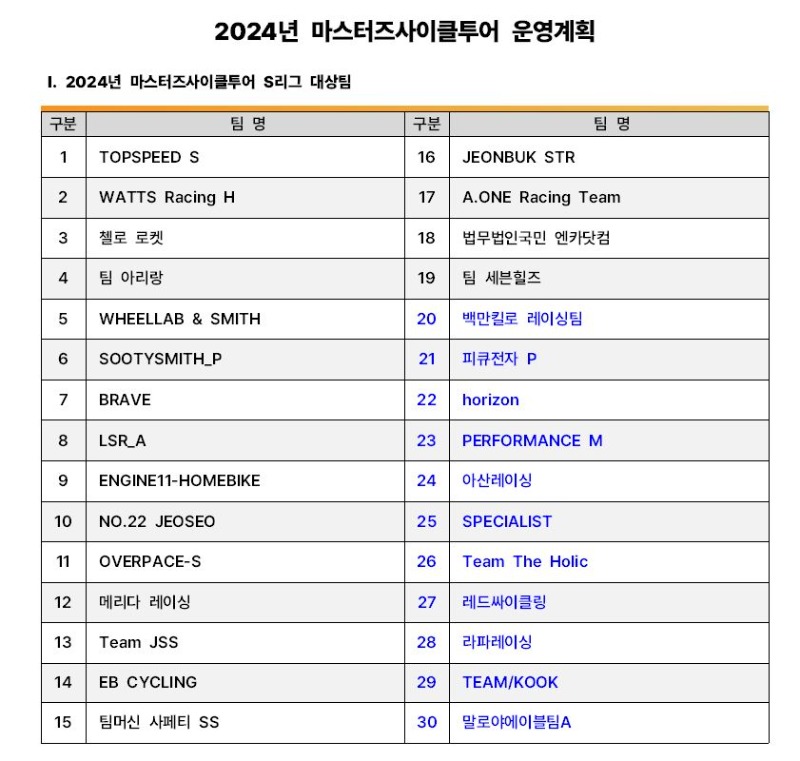 2024년 마스터즈사이클투어 운영계획

I. 2024년 마스터즈사이클투어 S리그 대상팀

| 구분 | 팀 명 | 구분 | 팀 명 |
|---|---|---|---|
| 1 | TOPSPEED S | 16 | JEONBUK STR |
| 2 | WATTS Racing H | 17 | A.ONE Racing Team |
| 3 | 첼로 로켓 | 18 | 법무법인국민 엔카닷컴 |
| 4 | 팀 아리랑 | 19 | 팀 세븐힐즈 |
| 5 | WHEELLAB & SMITH | 20 | 백만킬로 레이싱팀 |
| 6 | SOOTYSMITH_P | 21 | 피큐전자 P |
| 7 | BRAVE | 22 | horizon |
| 8 | LSR_A | 23 | PERFORMANCE M |
| 9 | ENGINE11-HOMEBIKE | 24 | 아산레이싱 |
| 10 | NO.22 JEOSEO | 25 | SPECIALIST |
| 11 | OVERPACE-S | 26 | Team The Holic |
| 12 | 메리다 레이싱 | 27 | 레드싸이클링 |
| 13 | Team JSS | 28 | 라파레이싱 |
| 14 | EB CYCLING | 29 | TEAM/KOOK |
| 15 | 팀머신 사페티 SS | 30 | 말로야에이블팀A |